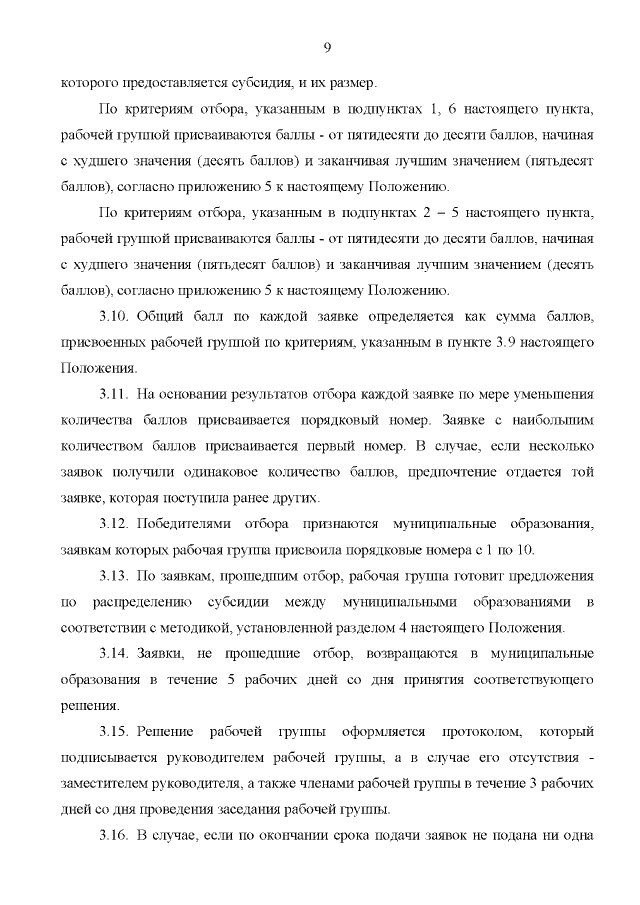 9

которого предоставляется субсидия, и их размер.

По критериям отбора, указанным в подпунктах 1, 6 настоящего пункта, рабочей группой присваиваются баллы - от пятидесяти до десяти баллов, начиная с худшего значения (десять баллов) и заканчивая лучшим значением (пятьдесят баллов), согласно приложению 5 к настоящему Положению.

По критериям отбора, указанным в подпунктах 2 – 5 настоящего пункта, рабочей группой присваиваются баллы - от пятидесяти до десяти баллов, начиная с худшего значения (пятьдесят баллов) и заканчивая лучшим значением (десять баллов), согласно приложению 5 к настоящему Положению.

3.10. Общий балл по каждой заявке определяется как сумма баллов, присвоенных рабочей группой по критериям, указанным в пункте 3.9 настоящего Положения.

3.11. На основании результатов отбора каждой заявке по мере уменьшения количества баллов присваивается порядковый номер. Заявке с наибольшим количеством баллов присваивается первый номер. В случае, если несколько заявок получили одинаковое количество баллов, предпочтение отдается той заявке, которая поступила ранее других.

3.12. Победителями отбора признаются муниципальные образования, заявкам которых рабочая группа присвоила порядковые номера с 1 по 10.

3.13. По заявкам, прошедшим отбор, рабочая группа готовит предложения по распределению субсидии между муниципальными образованиями в соответствии с методикой, установленной разделом 4 настоящего Положения.

3.14. Заявки, не прошедшие отбор, возвращаются в муниципальные образования в течение 5 рабочих дней со дня принятия соответствующего решения.

3.15. Решение рабочей группы оформляется протоколом, который подписывается руководителем рабочей группы, а в случае его отсутствия - заместителем руководителя, а также членами рабочей группы в течение 3 рабочих дней со дня проведения заседания рабочей группы.

3.16. В случае, если по окончании срока подачи заявок не подана ни одна